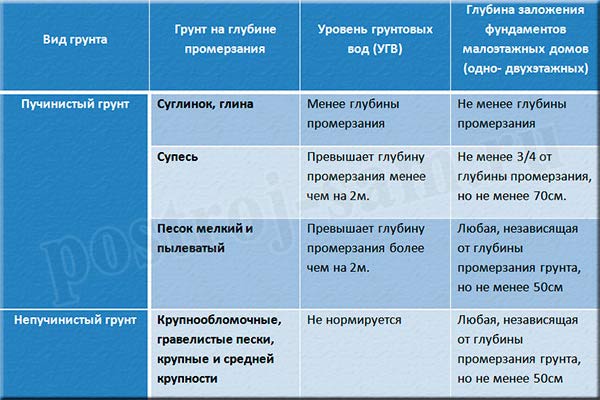 | Вид грунта | Грунт на глубине промерзания | Уровень грунтовых вод (УГВ) | Глубина заложения фундаментов малоэтажных домов (одно- двухэтажных) |
|---|---|---|---|
| Пучинистый грунт | Суглинок, глина | Менее глубины промерзания | Не менее глубины промерзания |
| | Супесь | Превышает глубину промерзания менее чем на 2м. | Не менее 3/4 от глубины промерзания, но не менее 70см. |
| | Песок мелкий и пылеватый | Превышает глубину промерзания более чем на 2м. | Любая, независящая от глубины промерзания грунта, но не менее 50см |
| Непучинистый грунт | Крупнообломочные, гравелистые пески, крупные и средней крупности | Не нормируется | Любая, независящая от глубины промерзания грунта, но не менее 50см |

postroj-sam.ru